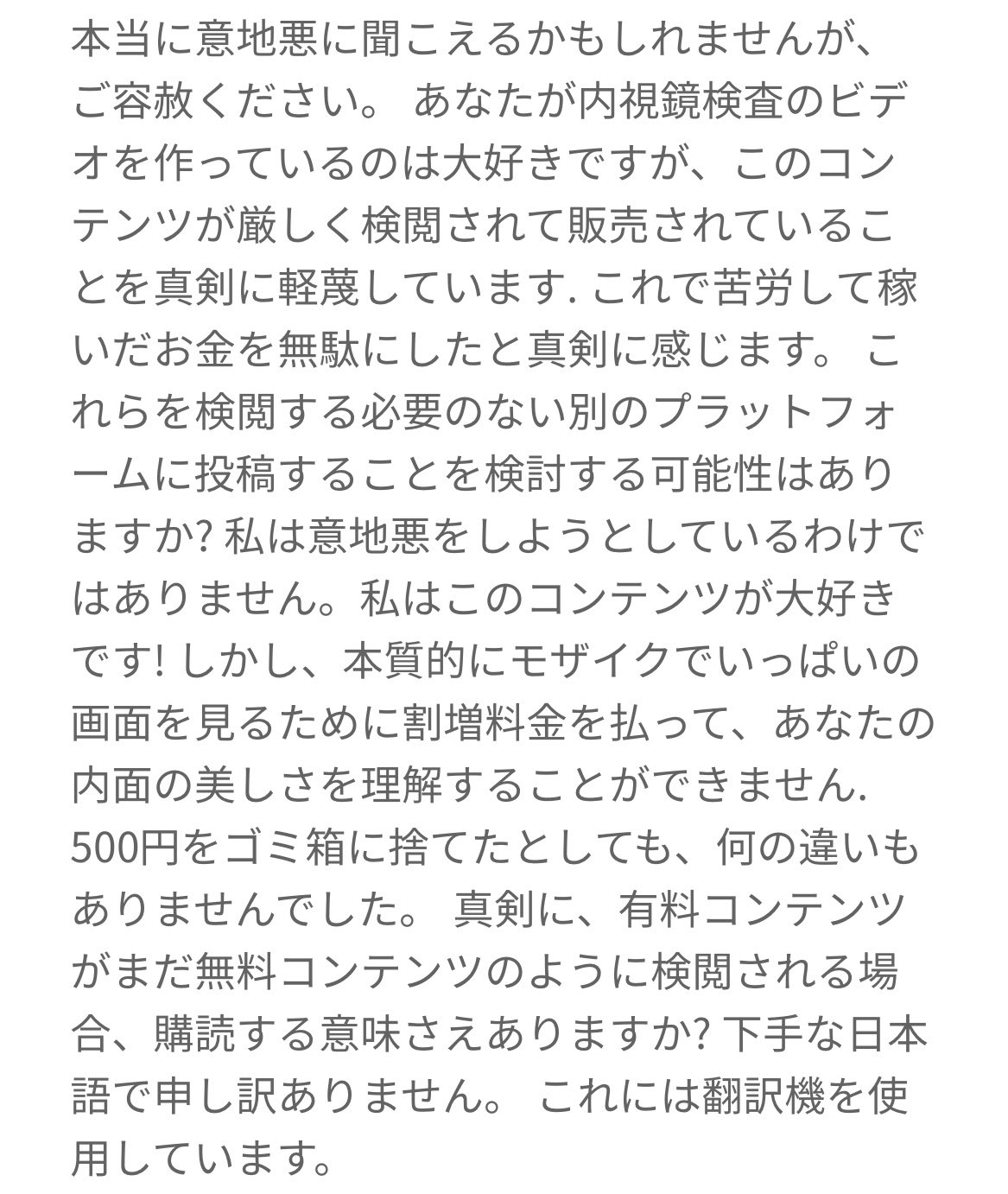 本当に意地悪に聞こえるかもしれませんが、ご容赦ください。 あなたが内視鏡検査のビデオを作っているのは大好きですが、このコンテンツが厳しく検閲されて販売されていることを真剣に軽蔑しています. これで苦労して稼いだお金を無駄にしたと真剣に感じます。 これらを検閲する必要のない別のプラットフォームに投稿することを検討する可能性はありますか? 私は意地悪をしようとしているわけではありません。私はこのコンテンツが大好きです! しかし、本質的にモザイクでいっぱいの画面を見るために割増料金を払って、あなたの内面の美しさを理解することができません. 500円をゴミ箱に捨てたとしても、何の違いもありませんでした。 真剣に、有料コンテンツがまだ無料コンテンツのように検閲される場合、購読する意味さえありますか? 下手な日本語で申し訳ありません。 これには翻訳機を使用しています。